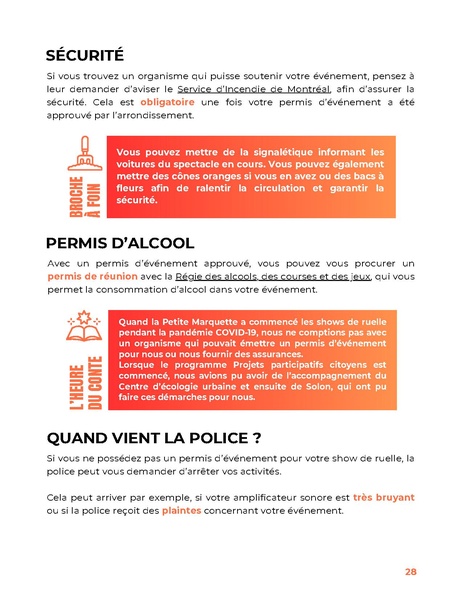 SÉCURITÉ

Si vous trouvez un organisme qui puisse soutenir votre événement, pensez à leur demander d'aviser le Service d'Incendie de Montréal, afin d'assurer la sécurité. Cela est obligatoire une fois votre permis d'événement a été approuvé par l'arrondissement.

BROCHE À FOIN

Vous pouvez mettre de la signalétique informant les voitures du spectacle en cours. Vous pouvez également mettre des cônes oranges si vous en avez ou des bacs à fleurs afin de ralentir la circulation et garantir la sécurité.

PERMIS D'ALCOOL

Avec un permis d'événement approuvé, vous pouvez vous procurer un permis de réunion avec la Régie des alcools, des courses et des jeux, qui vous permet la consommation d'alcool dans votre événement.

L'HEURE DU CONTE

Quand la Petite Marquette a commencé les shows de ruelle pendant la pandémie COVID-19, nous ne comptions pas avec un organisme qui pouvait émettre un permis d'événement pour nous ou nous fournir des assurances.
Lorsque le programme Projets participatifs citoyens est commencé, nous avions pu avoir de l'accompagnement du Centre d'écologie urbaine et ensuite de Solon, qui ont pu faire ces démarches pour nous.

QUAND VIENT LA POLICE ?

Si vous ne possédez pas un permis d'événement pour votre show de ruelle, la police peut vous demander d'arrêter vos activités.

Cela peut arriver par exemple, si votre amplificateur sonore est très bruyant ou si la police reçoit des plaintes concernant votre événement.

28